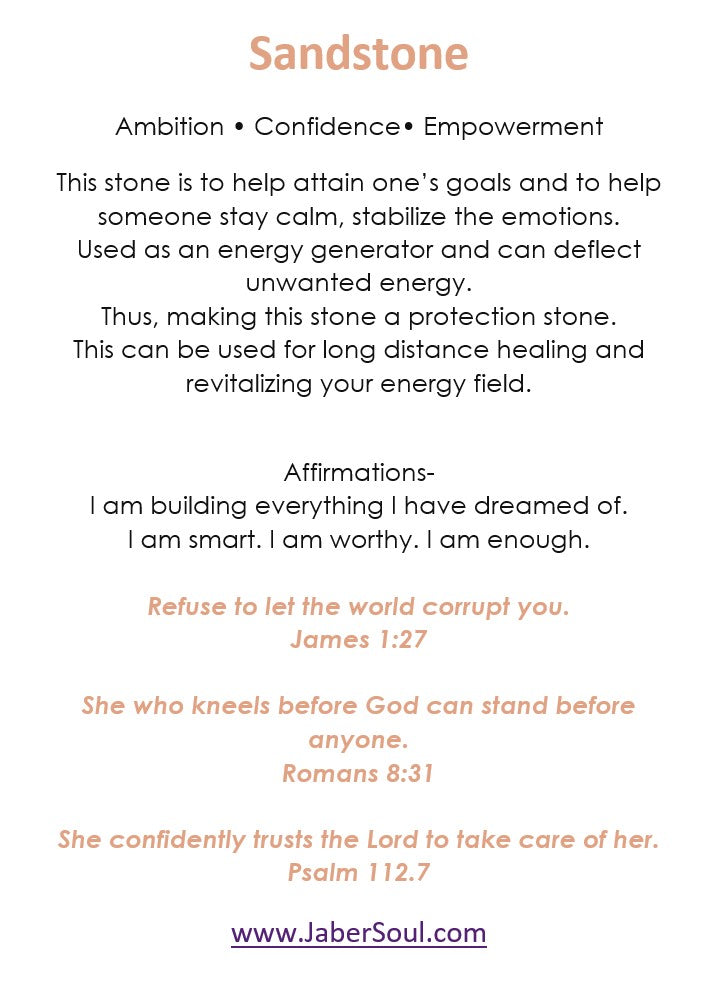 Sandstone

Ambition • Confidence• Empowerment

This stone is to help attain one's goals and to help someone stay calm, stabilize the emotions. Used as an energy generator and can deflect unwanted energy. Thus, making this stone a protection stone. This can be used for long distance healing and revitalizing your energy field.

Affirmations-
I am building everything I have dreamed of.
I am smart. I am worthy. I am enough.

Refuse to let the world corrupt you.
James 1:27

She who kneels before God can stand before anyone.
Romans 8:31

She confidently trusts the Lord to take care of her.
Psalm 112.7

www.JaberSoul.com